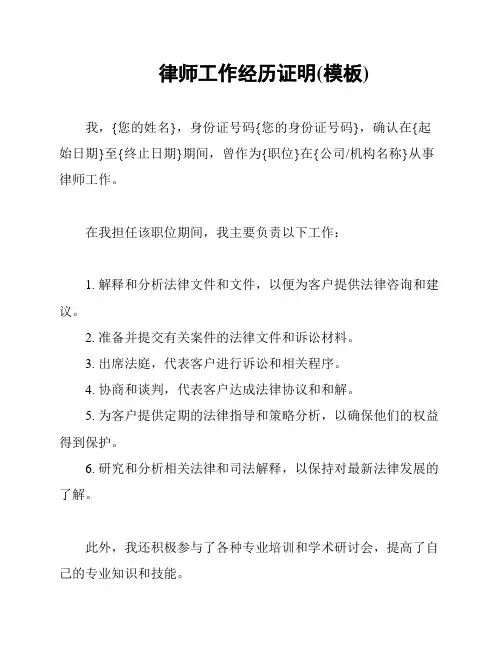 律师工作经历证明(模板)

我，{您的姓名}，身份证号码{您的身份证号码}，确认在{起始日期}至{终止日期}期间，曾作为{职位}在{公司/机构名称}从事律师工作。

在我担任该职位期间，我主要负责以下工作：

1. 解释和分析法律文件和文件，以便为客户提供法律咨询和建议。
2. 准备并提交有关案件的法律文件和诉讼材料。
3. 出席法庭，代表客户进行诉讼和相关程序。
4. 协商和谈判，代表客户达成法律协议和和解。
5. 为客户提供定期的法律指导和策略分析，以确保他们的权益得到保护。
6. 研究和分析相关法律和司法解释，以保持对最新法律发展的了解。

此外，我还积极参与了各种专业培训和学术研讨会，提高了自己的专业知识和技能。